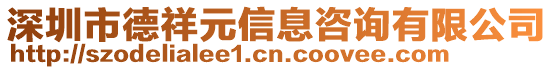 深圳市德祥元信息咨询有限公司
http://szodelialee1.cn.coovee.com